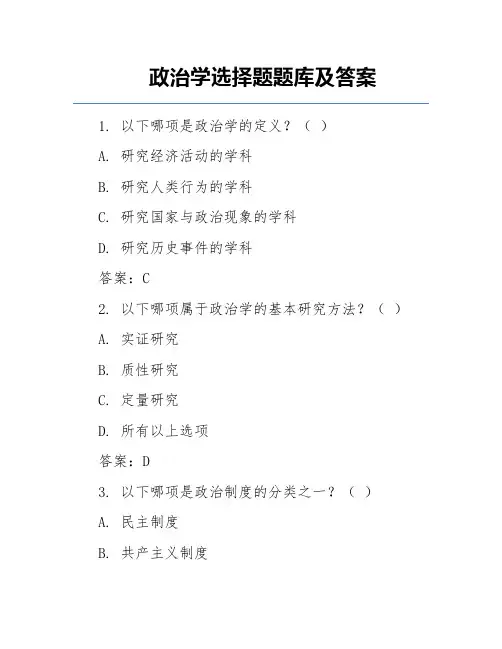 政治学选择题题库及答案

1. 以下哪项是政治学的定义？（ ）

A. 研究经济活动的学科

B. 研究人类行为的学科

C. 研究国家与政治现象的学科

D. 研究历史事件的学科

答案：C

2. 以下哪项属于政治学的基本研究方法？（ ）

A. 实证研究

B. 质性研究

C. 定量研究

D. 所有以上选项

答案：D

3. 以下哪项是政治制度的分类之一？（ ）

A. 民主制度

B. 共产主义制度